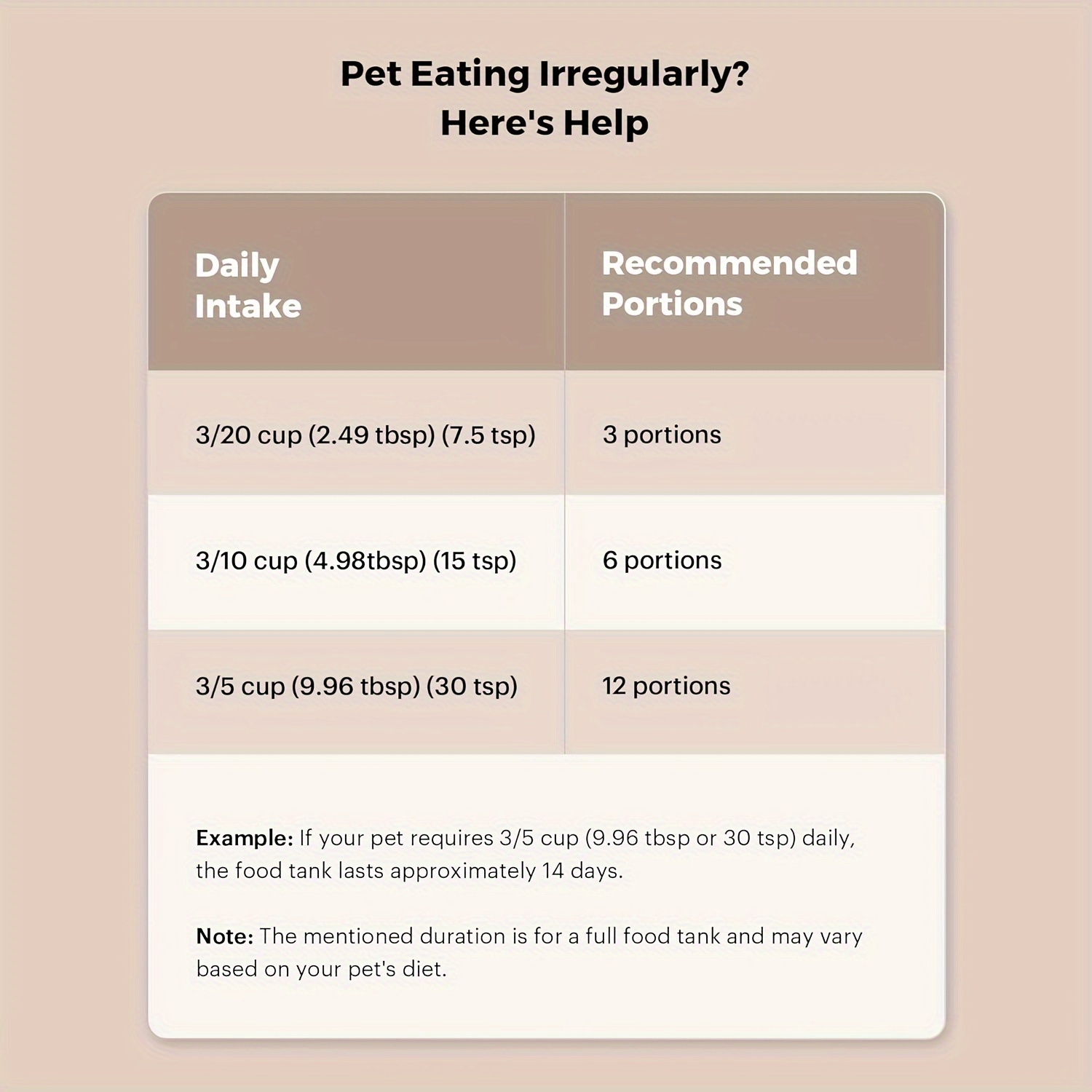 Pet Eating Irregularly?
Here's Help

| Daily Intake | Recommended Portions |
|---|---|
| 3/20 cup (2.49 tbsp) (7.5 tsp) | 3 portions |
| 3/10 cup (4.98tbsp) (15 tsp) | 6 portions |
| 3/5 cup (9.96 tbsp) (30 tsp) | 12 portions |

Example: If your pet requires 3/5 cup (9.96 tbsp or 30 tsp) daily, the food tank lasts approximately 14 days.

Note: The mentioned duration is for a full food tank and may vary based on your pet's diet.